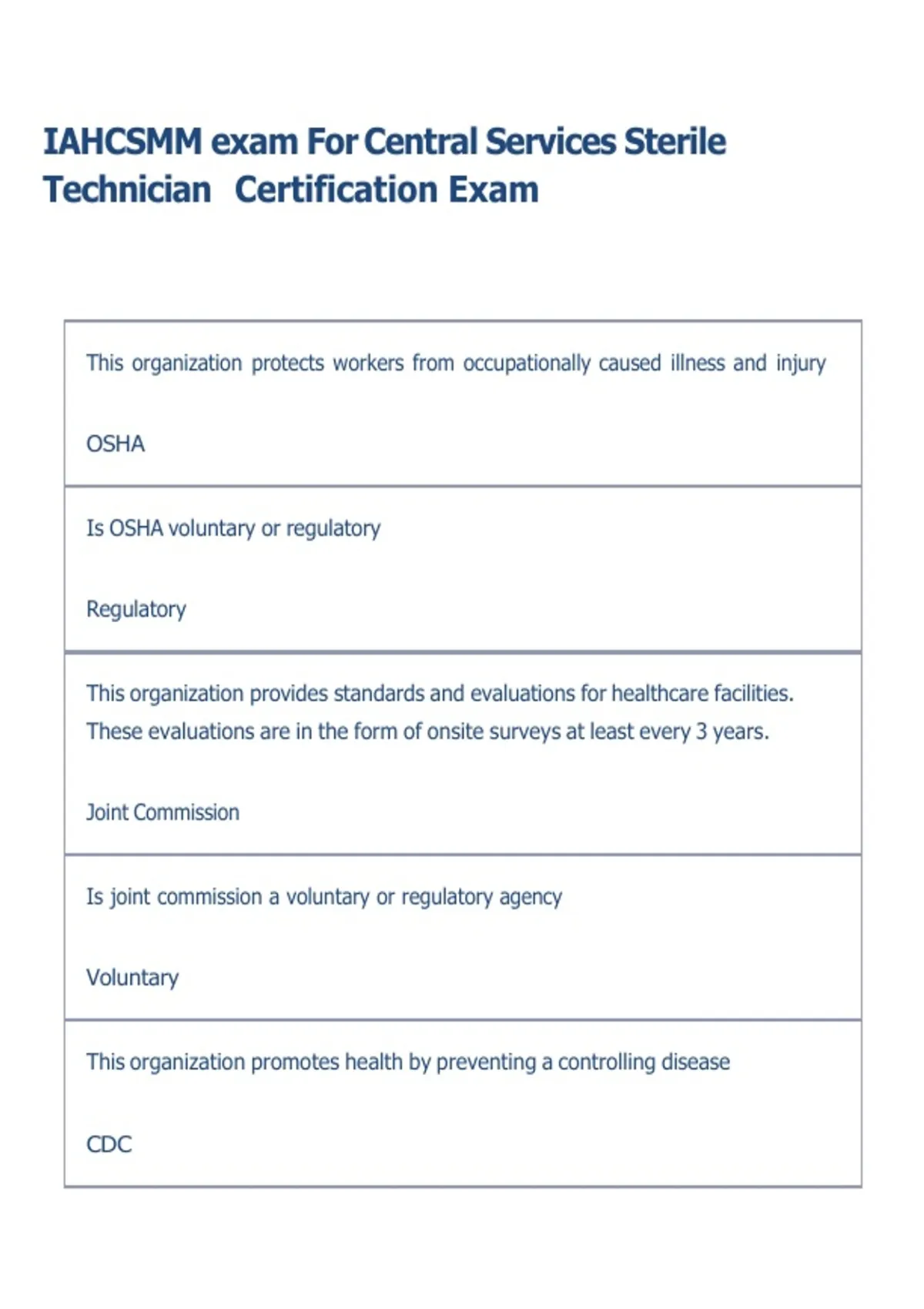 IAHCSMM exam For Central Services Sterile Technician Certification Exam

This organization protects workers from occupationally caused illness and injury

OSHA

Is OSHA voluntary or regulatory

Regulatory

This organization provides standards and evaluations for healthcare facilities. These evaluations are in the form of onsite surveys at least every 3 years.

Joint Commission

Is joint commission a voluntary or regulatory agency

Voluntary

This organization promotes health by preventing a controlling disease

CDC